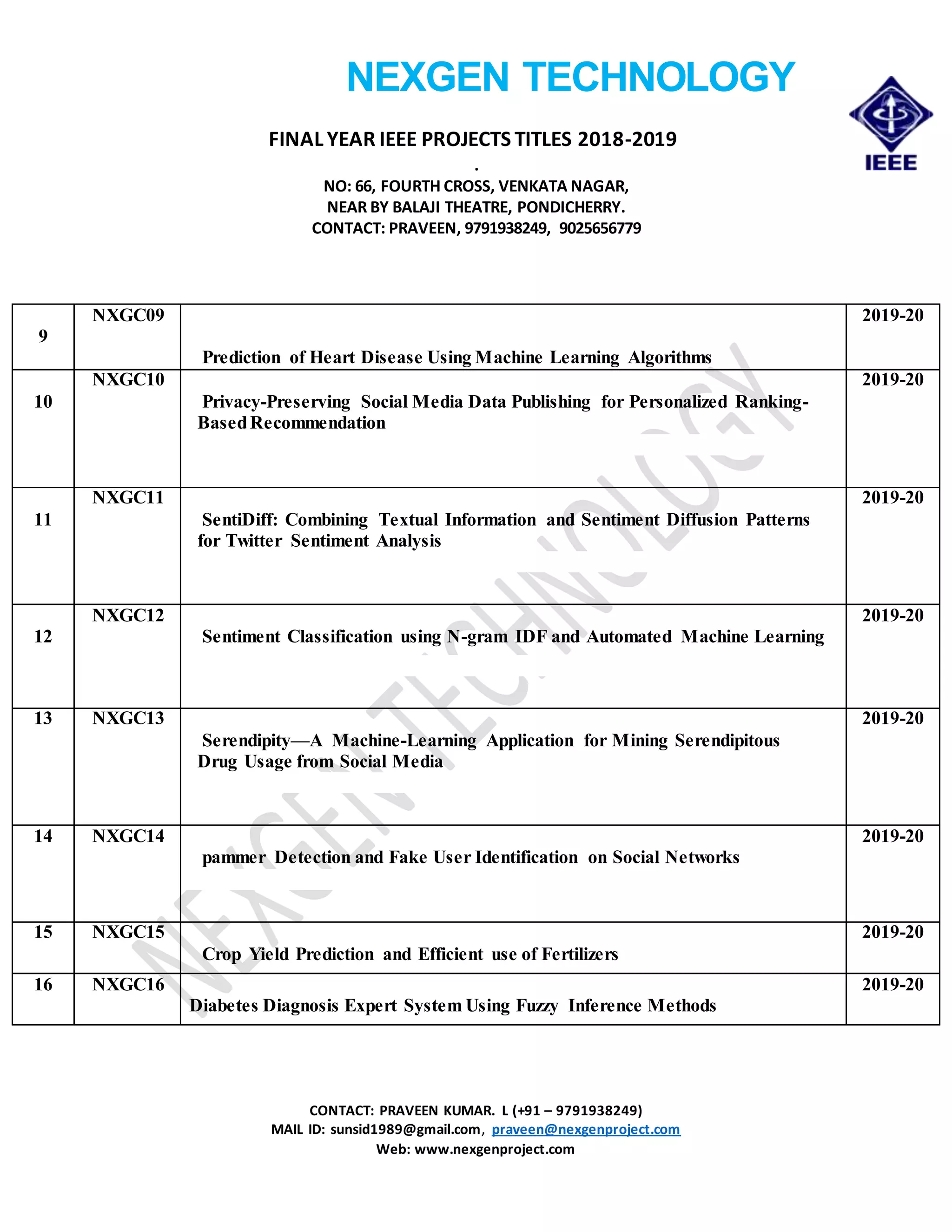 NEXGEN TECHNOLOGY

IEEE

FINAL YEAR IEEE PROJECTS TITLES 2018-2019

.

NO: 66, FOURTH CROSS, VENKATA NAGAR,
NEAR BY BALAJI THEATRE, PONDICHERRY.
CONTACT: PRAVEEN, 9791938249, 9025656779

| 9 | NXGC09 | Prediction of Heart Disease Using Machine Learning Algorithms | 2019-20 |
|---|---|---|---|
| 10 | NXGC10 | Privacy-Preserving Social Media Data Publishing for Personalized Ranking-Based Recommendation | 2019-20 |
| 11 | NXGC11 | SentiDiff: Combining Textual Information and Sentiment Diffusion Patterns for Twitter Sentiment Analysis | 2019-20 |
| 12 | NXGC12 | Sentiment Classification using N-gram IDF and Automated Machine Learning | 2019-20 |
| 13 | NXGC13 | Serendipity—A Machine-Learning Application for Mining Serendipitous Drug Usage from Social Media | 2019-20 |
| 14 | NXGC14 | pammer Detection and Fake User Identification on Social Networks | 2019-20 |
| 15 | NXGC15 | Crop Yield Prediction and Efficient use of Fertilizers | 2019-20 |
| 16 | NXGC16 | Diabetes Diagnosis Expert System Using Fuzzy Inference Methods | 2019-20 |

NEXGEN TECHNOLOGY

CONTACT: PRAVEEN KUMAR. L (+91 – 9791938249)
MAIL ID: sunsid1989@gmail.com, praveen@nexgenproject.com
Web: www.nexgenproject.com